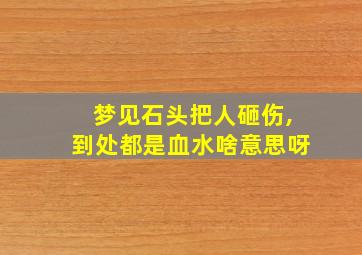 梦见石头把人砸伤,
到处都是血水啥意思呀